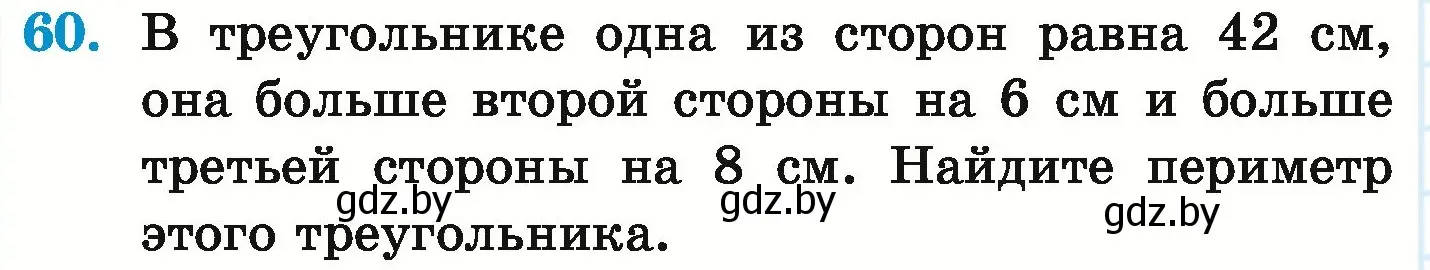 60. В треугольнике одна из сторон равна 42 см, она больше второй стороны на 6 см и больше третьей стороны на 8 см. Найдите периметр этого треугольника.

gdz.by gdz.by gdz.by